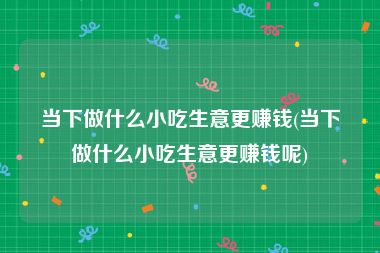 当下做什么小吃生意更赚钱(当下做什么小吃生意更赚钱呢)